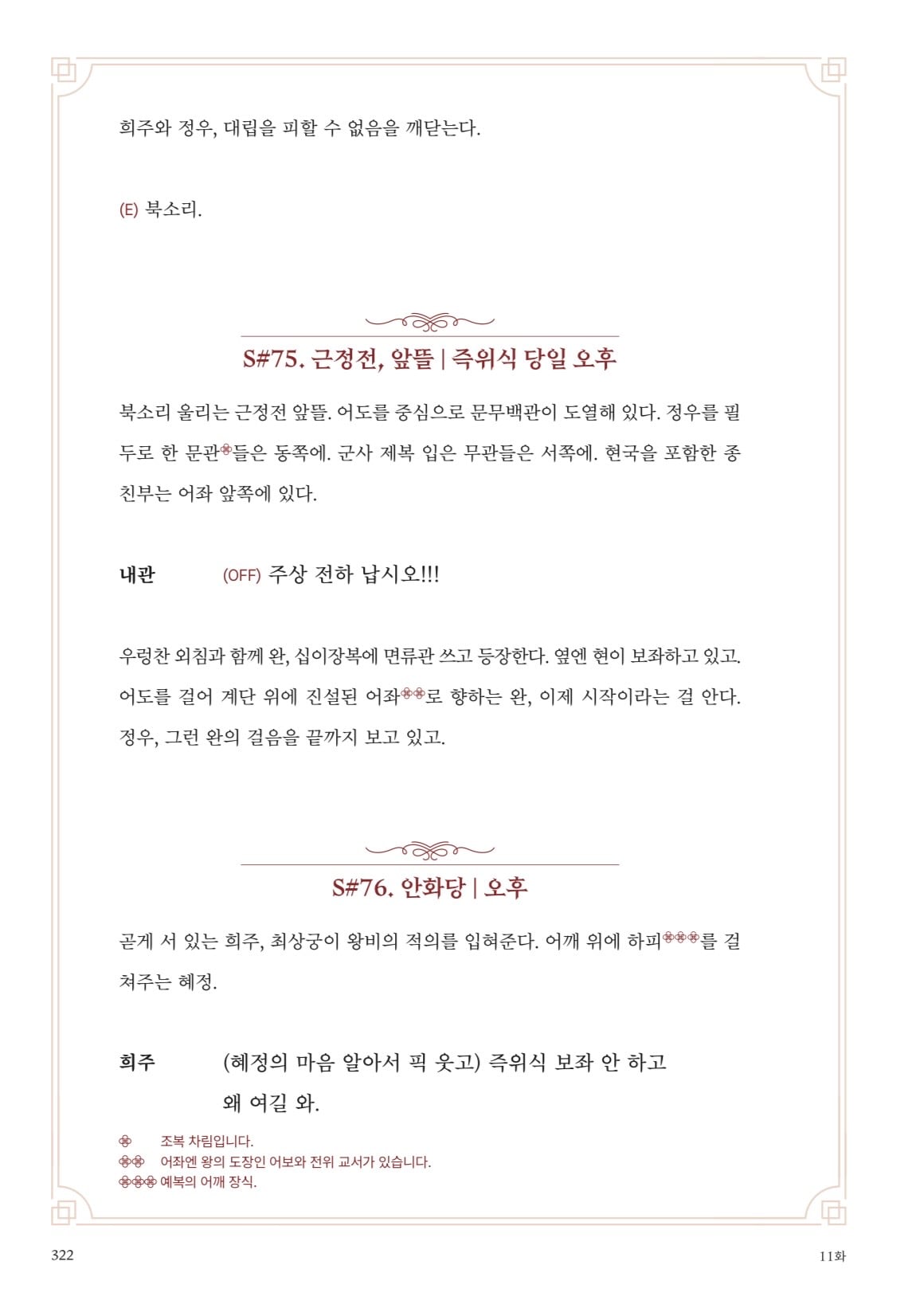 희주와 정우, 대립을 피할 수 없음을 깨닫는다.

(E) 북소리.

S#75. 근정전, 앞뜰 | 즉위식 당일 오후

북소리 울리는 근정전 앞뜰. 어도를 중심으로 문무백관이 도열해 있다. 정우를 필두로 한 문관❀들은 동쪽에. 군사 제복 입은 무관들은 서쪽에. 현국을 포함한 종친부는 어좌 앞쪽에 있다.

내관 (OFF) 주상 전하 납시오!!!

우렁찬 외침과 함께 완, 십이장복에 면류관 쓰고 등장한다. 옆엔 현이 보좌하고 있고. 어도를 걸어 계단 위에 진설된 어좌❀❀로 향하는 완, 이제 시작이라는 걸 안다. 정우, 그런 완의 걸음을 끝까지 보고 있고.

S#76. 안화당 | 오후

곧게 서 있는 희주, 최상궁이 왕비의 적의를 입혀준다. 어깨 위에 하피❀❀❀를 걸쳐주는 혜정.

희주 (혜정의 마음 알아서 픽 웃고) 즉위식 보좌 안 하고 왜 여길 와.

❀ 조복 차림입니다.
❀❀ 어좌엔 왕의 도장인 어보와 전위 교서가 있습니다.
❀❀❀ 예복의 어깨 장식.

322

11화